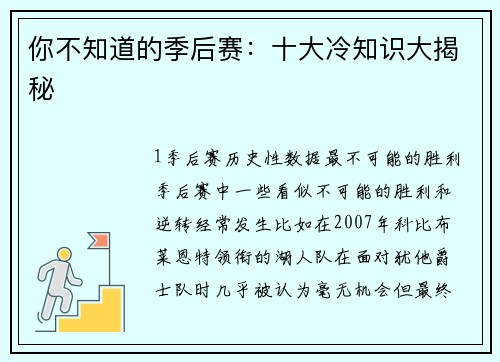 你不知道的季后赛：十大冷知识大揭秘

1季后赛历史性数据最不可能的胜利季后赛中一些看似不可能的胜利和逆转经常发生比如在2007年科比布莱恩特领衔的湖人队在面对犹他爵士队时几乎被认为毫无机会但最终